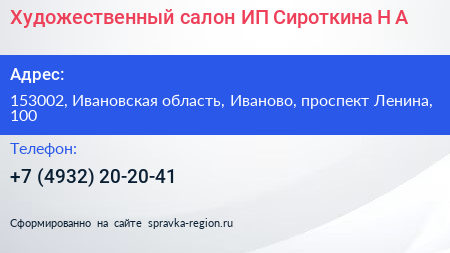 Художественный салон ИП Сироткина Н А

Адрес:

153002, Ивановская область, Иваново, проспект Ленина, 100

Телефон:

+7 (4932) 20-20-41

Сформированно на сайте spravka-region.ru